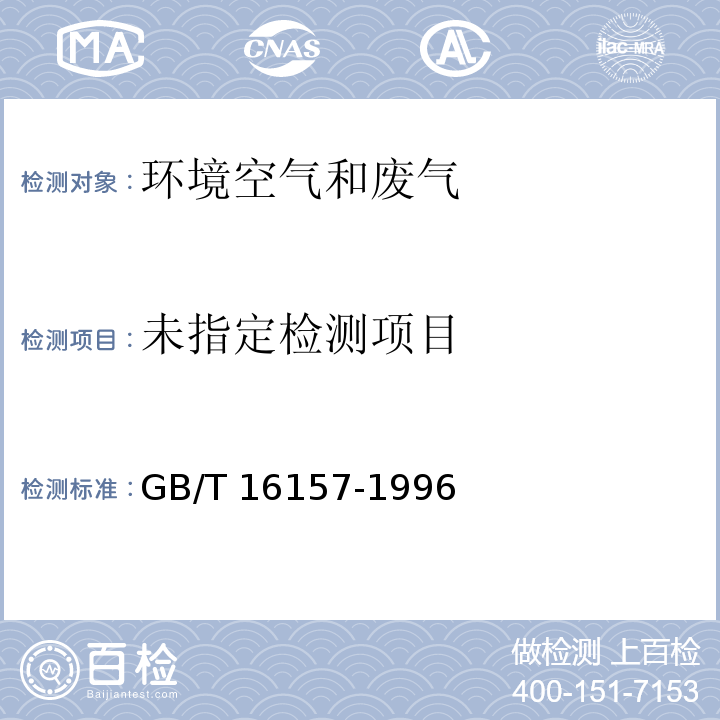 MA CNAS AL ilac-MRA

检测对象：环境空气和废气

检测项目：未指定检测项目

检测标准：GB/T 16157-1996

百检 Baijiantest.com

做检测 上百检
400-151-7153